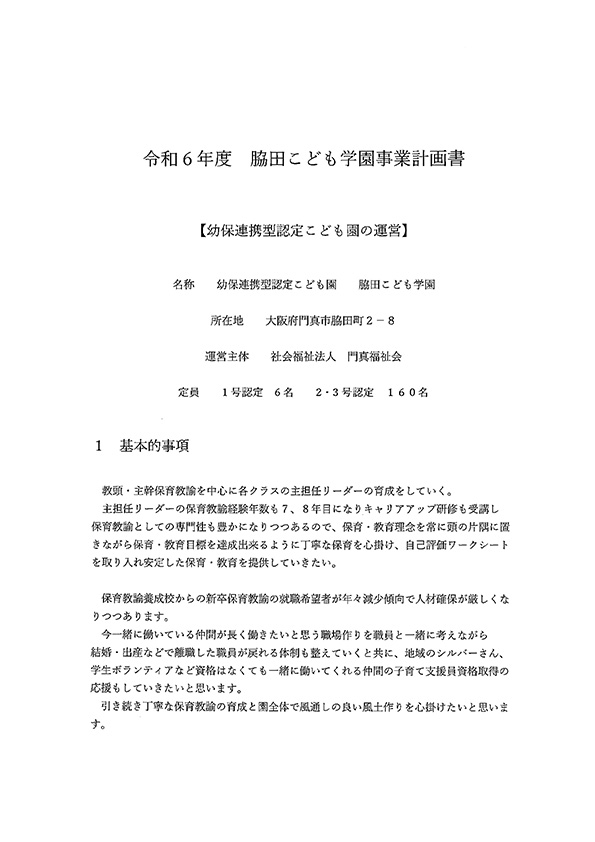 令和６年度　脇田こども学園事業計画書

【幼保連携型認定こども園の運営】

名称　幼保連携型認定こども園　脇田こども学園

所在地　大阪府門真市脇田町２－８

運営主体　社会福祉法人　門真福祉会

定員　１号認定　６名　２・３号認定　１６０名

１　基本的事項

教頭・主幹保育教諭を中心に各クラスの主担任リーダーの育成をしていく。
主担任リーダーの保育教諭経験年数も７、８年目になりキャリアアップ研修も受講し保育教諭としての専門性も豊かになりつつあるので、保育・教育理念を常に頭の片隅に置きながら保育・教育目標を達成出来るように丁寧な保育を心掛け、自己評価ワークシートを取り入れ安定した保育・教育を提供していきたい。

保育教諭養成校からの新卒保育教諭の就職希望者が年々減少傾向で人材確保が厳しくなりつつあります。
今一緒に働いている仲間が長く働きたいと思う職場作りを職員と一緒に考えながら結婚・出産などで離職した職員が戻れる体制も整えていくと共に、地域のシルバーさん、学生ボランティアなど資格はなくても一緒に働いてくれる仲間の子育て支援員資格取得の応援もしていきたいと思います。
引き続き丁寧な保育教諭の育成と園全体で風通しの良い風土作りを心掛けたいと思います。